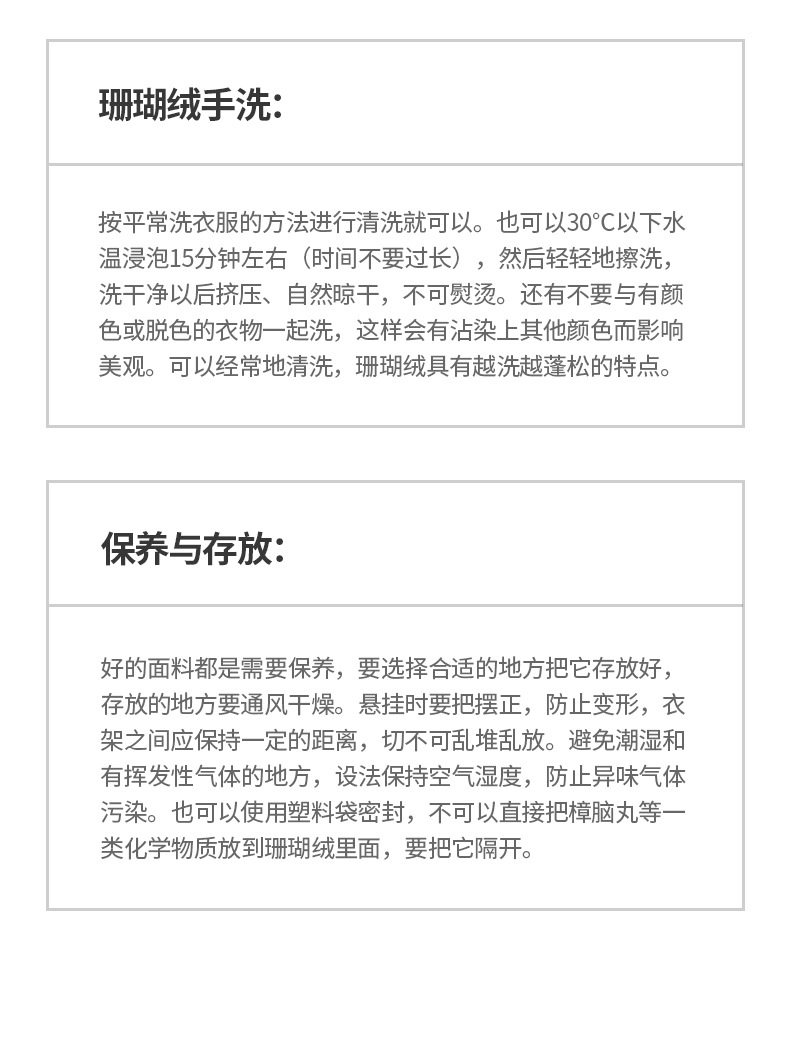 珊瑚绒手洗：

按平常洗衣服的方法进行清洗就可以。也可以30°C以下水温浸泡15分钟左右（时间不要过长），然后轻轻地擦洗，洗干净以后挤压、自然晾干，不可熨烫。还有不要与有颜色或脱色的衣物一起洗，这样会有沾染上其他颜色而影响美观。可以经常地清洗，珊瑚绒具有越洗越蓬松的特点。

保养与存放：

好的面料都是需要保养，要选择合适的地方把它存放好，存放的地方要通风干燥。悬挂时要把摆正，防止变形，衣架之间应保持一定的距离，切不可乱堆乱放。避免潮湿和有挥发性气体的地方，设法保持空气湿度，防止异味气体污染。也可以使用塑料袋密封，不可以直接把樟脑丸等一类化学物质放到珊瑚绒里面，要把它隔开。